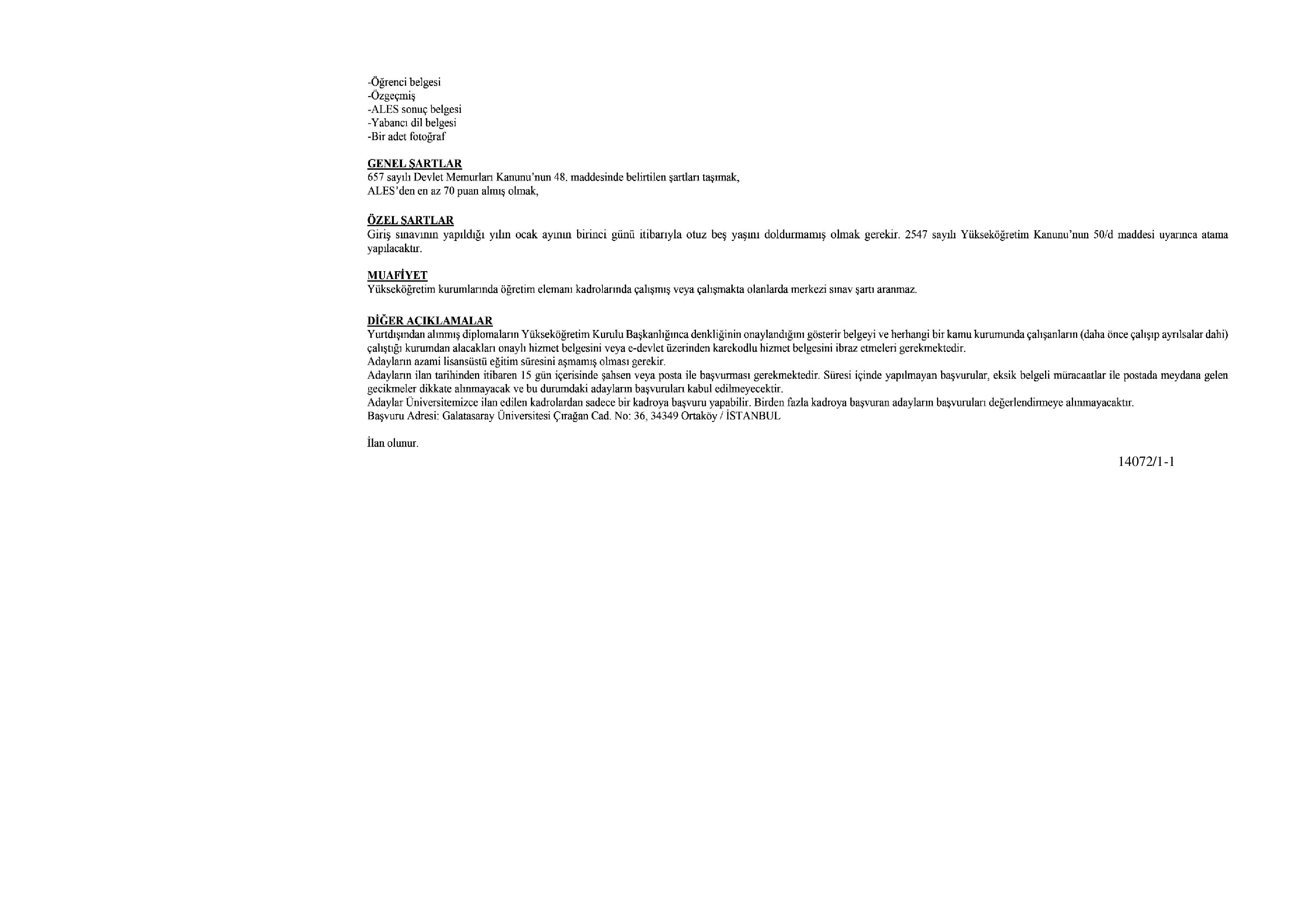 -Öğrenci belgesi
-Özgeçmiş
-ALES sonuç belgesi
-Yabancı dil belgesi
-Bir adet fotoğraf

GENEL ŞARTLAR
657 sayılı Devlet Memurları Kanunu'nun 48. maddesinde belirtilen şartları taşımak,
ALES'den en az 70 puan almış olmak,

ÖZEL ŞARTLAR
Giriş sınavının yapıldığı yılın ocak ayının birinci günü itibarıyla otuz beş yaşını doldurmamış olmak gerekir. 2547 sayılı Yükseköğretim Kanunu'nun 50/d maddesi uyarınca atama yapılacaktır.

MUAFİYET
Yükseköğretim kurumlarında öğretim elemanı kadrolarında çalışmış veya çalışmakta olanlarda merkezi sınav şartı aranmaz.

DİĞER AÇIKLAMALAR
Yurtdışından alınmış diplomaların Yükseköğretim Kurulu Başkanlığınca denkliğinin onaylandığını gösterir belgeyi ve herhangi bir kamu kurumunda çalışanların (daha önce çalışıp ayrılsalar dahi) çalıştığı kurumdan alacakları onaylı hizmet belgesini veya e-devlet üzerinden karekodlu hizmet belgesini ibraz etmeleri gerekmektedir.
Adayların azami lisansüstü eğitim süresini aşmamış olması gerekir.
Adayların ilan tarihinden itibaren 15 gün içerisinde şahsen veya posta ile başvurması gerekmektedir. Süresi içinde yapılmayan başvurular, eksik belgeli müracaatlar ile postada meydana gelen gecikmeler dikkate alınmayacak ve bu durumdaki adayların başvuruları kabul edilmeyecektir.
Adaylar Üniversitemizce ilan edilen kadrolardan sadece bir kadroya başvuru yapabilir. Birden fazla kadroya başvuran adayların başvuruları değerlendirmeye alınmayacaktır.
Başvuru Adresi: Galatasaray Üniversitesi Çırağan Cad. No: 36, 34349 Ortaköy / İSTANBUL

İlan olunur.

14072/1-1